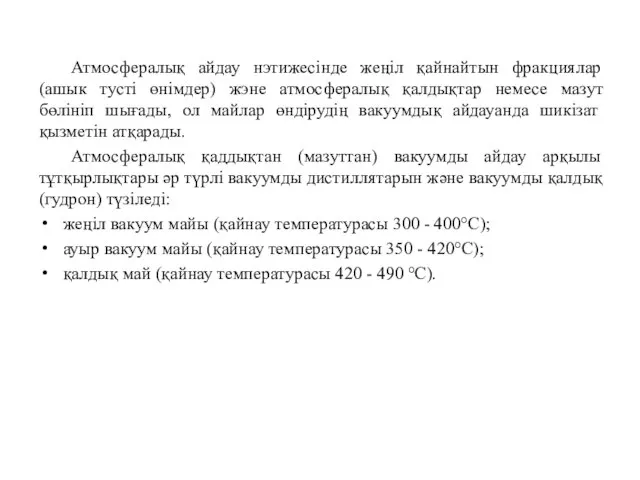 Атмосфералық айдау нэтижесінде жеңіл қайнайтын фракциялар (ашык тусті өнімдер) жэне атмосфералық қалдықтар немесе мазут бөлініп шығады, ол майлар өндірудің вакуумдық айдауанда шикізат қызметін атқарады.

Атмосфералық қаддықтан (мазуттан) вакуумды айдау арқылы тұтқырлықтары әр түрлі вакуумды дистиллятарын және вакуумды қалдық (гудрон) түзіледі:

• жеңіл вакуум майы (қайнау температурасы 300 - 400°С);
• ауыр вакуум майы (қайнау температурасы 350 - 420°С);
• қалдық май (қайнау температурасы 420 - 490 °С).